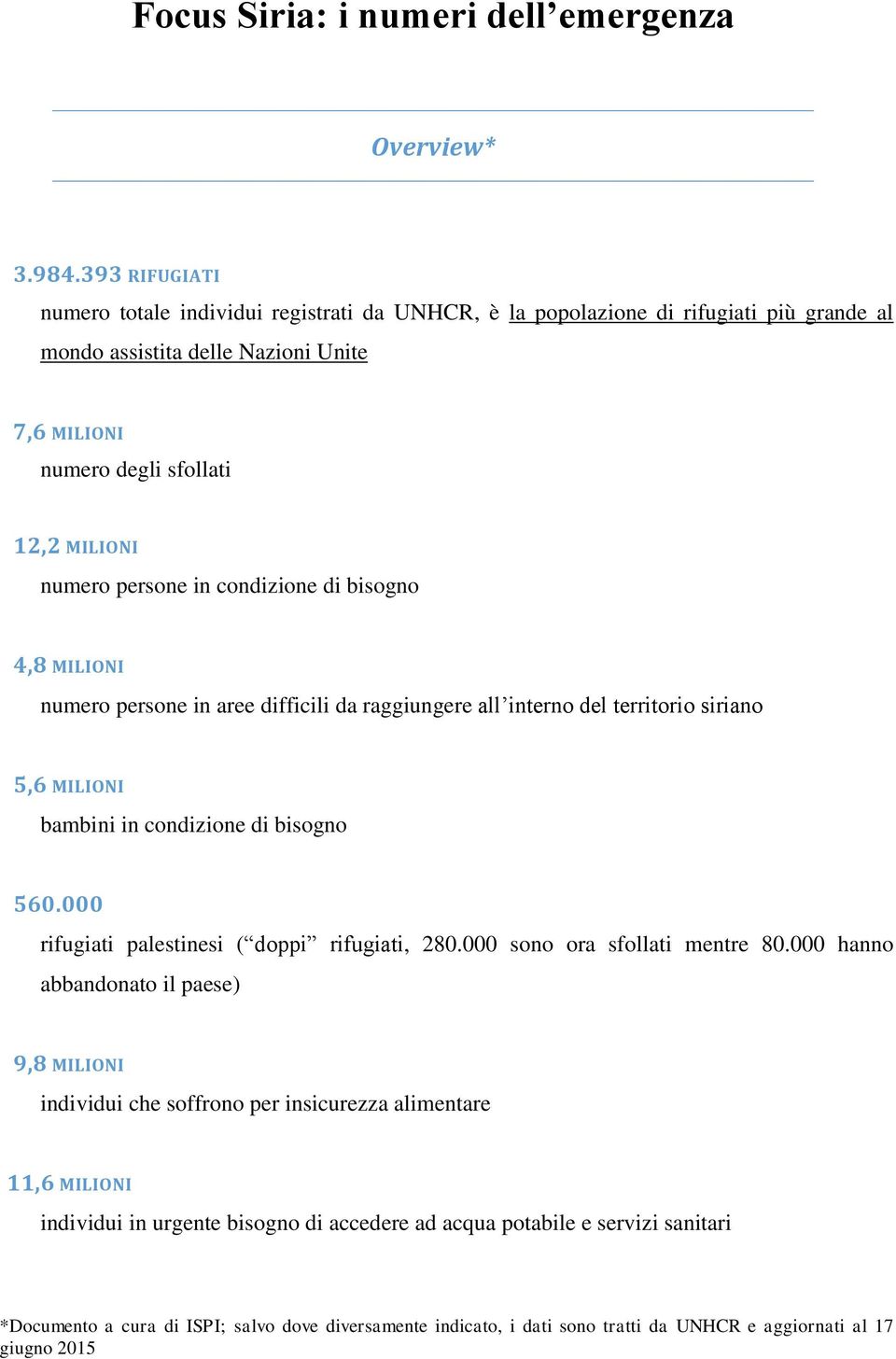 Focus Siria: i numeri dell’emergenza

Overview*

3.984.393 RIFUGIATI
numero totale individui registrati da UNHCR, è la popolazione di rifugiati più grande al mondo assistita delle Nazioni Unite

7,6 MILIONI
numero degli sfollati

12,2 MILIONI
numero persone in condizione di bisogno

4,8 MILIONI
numero persone in aree difficili da raggiungere all’interno del territorio siriano

5,6 MILIONI
bambini in condizione di bisogno

560.000
rifugiati palestinesi (“doppi” rifugiati, 280.000 sono ora sfollati mentre 80.000 hanno abbandonato il paese)

9,8 MILIONI
individui che soffrono per insicurezza alimentare

11,6 MILIONI
individui in urgente bisogno di accedere ad acqua potabile e servizi sanitari

*Documento a cura di ISPI; salvo dove diversamente indicato, i dati sono tratti da UNHCR e aggiornati al 17 giugno 2015